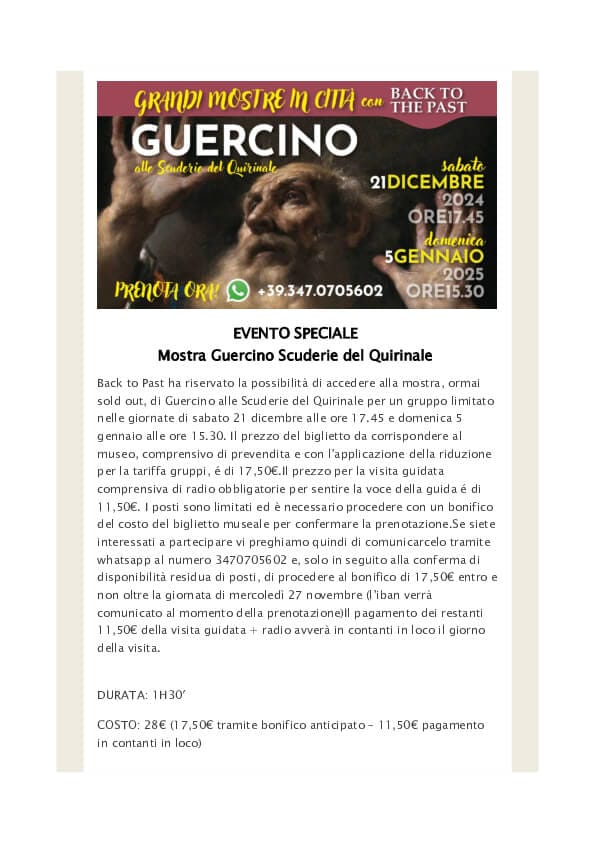 GRANDI MOSTRE IN CITTÀ con BACK TO THE PAST

GUERCINO
alle Scuderie del Quirinale

sabato
21DICEMBRE
2024
ORE17.45

domenica
5GENNAIO
2025
ORE15.30

PRENOTA ORA! +39.347.0705602

EVENTO SPECIALE
Mostra Guercino Scuderie del Quirinale

Back to Past ha riservato la possibilità di accedere alla mostra, ormai sold out, di Guercino alle Scuderie del Quirinale per un gruppo limitato nelle giornate di sabato 21 dicembre alle ore 17.45 e domenica 5 gennaio alle ore 15.30. Il prezzo del biglietto da corrispondere al museo, comprensivo di prevendita e con l'applicazione della riduzione per la tariffa gruppi, é di 17,50€.Il prezzo per la visita guidata comprensiva di radio obbligatorie per sentire la voce della guida é di 11,50€. I posti sono limitati ed è necessario procedere con un bonifico del costo del biglietto museale per confermare la prenotazione.Se siete interessati a partecipare vi preghiamo quindi di comunicarcelo tramite whatsapp al numero 3470705602 e, solo in seguito alla conferma di disponibilità residua di posti, di procedere al bonifico di 17,50€ entro e non oltre la giornata di mercoledì 27 novembre (l'iban verrà comunicato al momento della prenotazione)Il pagamento dei restanti 11,50€ della visita guidata + radio avverà in contanti in loco il giorno della visita.

DURATA: 1H30'

COSTO: 28€ (17,50€ tramite bonifico anticipato - 11,50€ pagamento in contanti in loco)